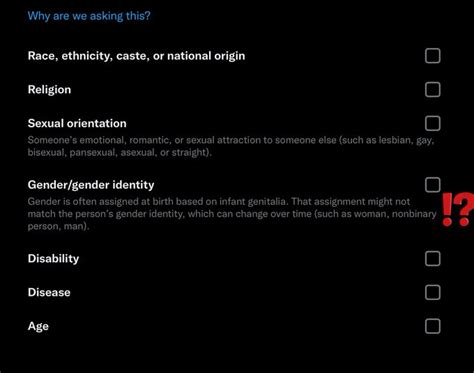 Why are we asking this?

Race, ethnicity, caste, or national origin

Religion

Sexual orientation
Someone's emotional, romantic, or sexual attraction to someone else (such as lesbian, gay, bisexual, pansexual, asexual, or straight).

Gender/gender identity
Gender is often assigned at birth based on infant genitalia. That assignment might not match the person's gender identity, which can change over time (such as woman, nonbinary person, man).

!?

Disability

Disease

Age